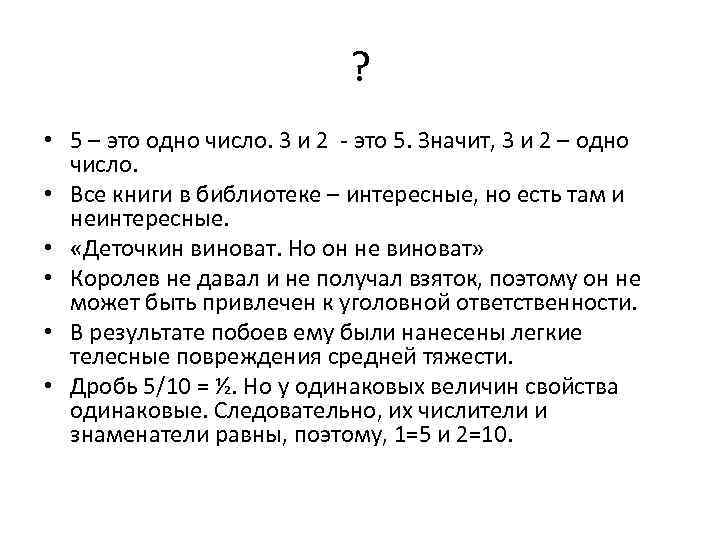 ?

• 5 – это одно число. 3 и 2 - это 5. Значит, 3 и 2 – одно число.
• Все книги в библиотеке – интересные, но есть там и неинтересные.
• «Деточкин виноват. Но он не виноват»
• Королев не давал и не получал взяток, поэтому он не может быть привлечен к уголовной ответственности.
• В результате побоев ему были нанесены легкие телесные повреждения средней тяжести.
• Дробь 5/10 = ½. Но у одинаковых величин свойства одинаковые. Следовательно, их числители и знаменатели равны, поэтому, 1=5 и 2=10.